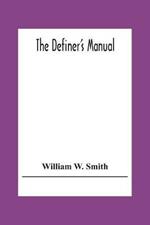 The Definer's Manual

William W. Smith